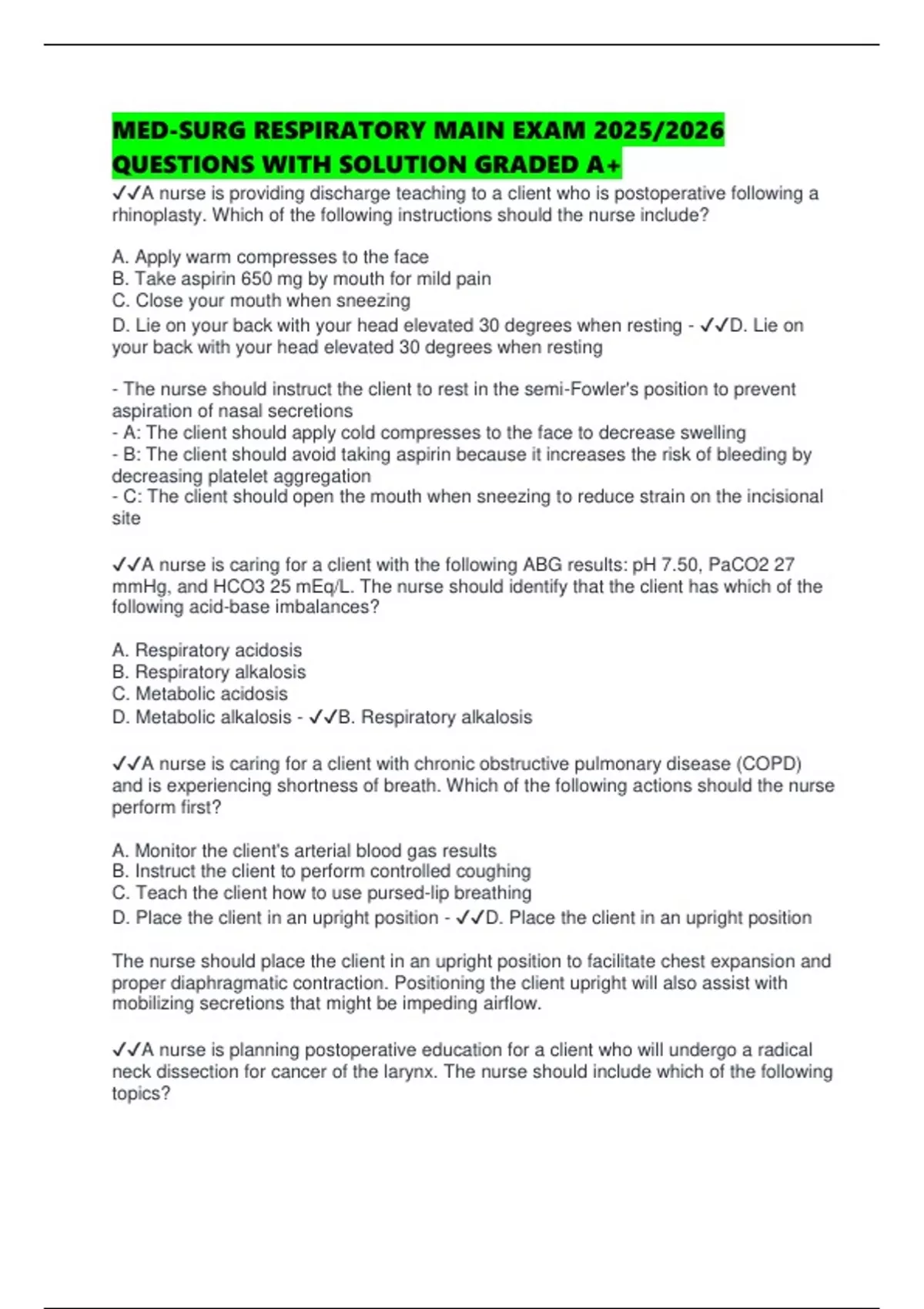 MED-SURG RESPIRATORY MAIN EXAM 2025/2026 QUESTIONS WITH SOLUTION GRADED A+

✓✓A nurse is providing discharge teaching to a client who is postoperative following a rhinoplasty. Which of the following instructions should the nurse include?

A. Apply warm compresses to the face
B. Take aspirin 650 mg by mouth for mild pain
C. Close your mouth when sneezing
D. Lie on your back with your head elevated 30 degrees when resting - ✓✓D. Lie on your back with your head elevated 30 degrees when resting

- The nurse should instruct the client to rest in the semi-Fowler's position to prevent aspiration of nasal secretions
- A: The client should apply cold compresses to the face to decrease swelling
- B: The client should avoid taking aspirin because it increases the risk of bleeding by decreasing platelet aggregation
- C: The client should open the mouth when sneezing to reduce strain on the incisional site

✓✓A nurse is caring for a client with the following ABG results: pH 7.50, PaCO2 27 mmHg, and HCO3 25 mEq/L. The nurse should identify that the client has which of the following acid-base imbalances?

A. Respiratory acidosis
B. Respiratory alkalosis
C. Metabolic acidosis
D. Metabolic alkalosis - ✓✓B. Respiratory alkalosis

✓✓A nurse is caring for a client with chronic obstructive pulmonary disease (COPD) and is experiencing shortness of breath. Which of the following actions should the nurse perform first?

A. Monitor the client's arterial blood gas results
B. Instruct the client to perform controlled coughing
C. Teach the client how to use pursed-lip breathing
D. Place the client in an upright position - ✓✓D. Place the client in an upright position

The nurse should place the client in an upright position to facilitate chest expansion and proper diaphragmatic contraction. Positioning the client upright will also assist with mobilizing secretions that might be impeding airflow.

✓✓A nurse is planning postoperative education for a client who will undergo a radical neck dissection for cancer of the larynx. The nurse should include which of the following topics?